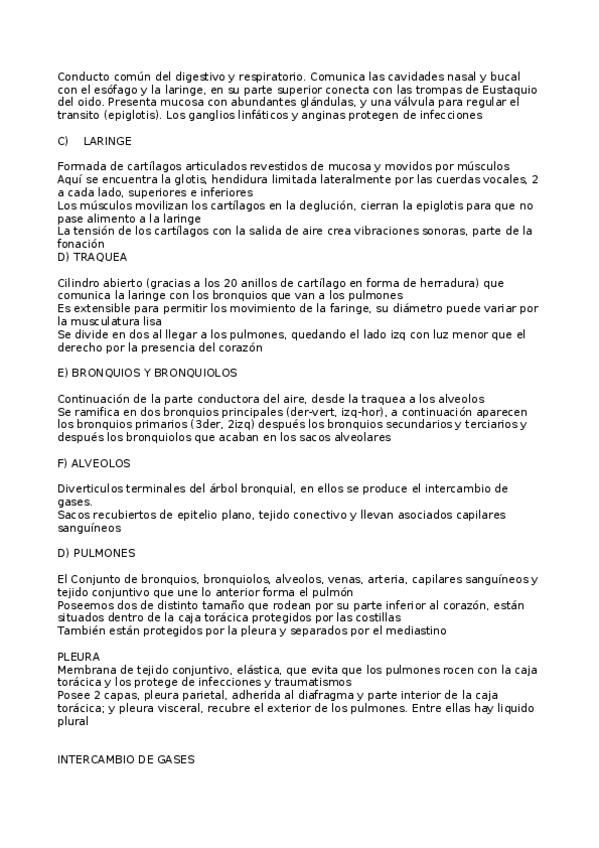 Conducto común del digestivo y respiratorio. Comunica las cavidades nasal y bucal con el esófago y la laringe, en su parte superior conecta con las trompas de Eustaquio del oido. Presenta mucosa con abundantes glándulas, y una válvula para regular el transito (epiglotis). Los ganglios linfáticos y anginas protegen de infecciones

C) LARINGE

Formada de cartílagos articulados revestidos de mucosa y movidos por músculos
Aquí se encuentra la glotis, hendidura limitada lateralmente por las cuerdas vocales, 2 a cada lado, superiores e inferiores
Los músculos movilizan los cartílagos en la deglución, cierran la epiglotis para que no pase alimento a la laringe
La tensión de los cartílagos con la salida de aire crea vibraciones sonoras, parte de la fonación
D) TRAQUEA

Cilindro abierto (gracias a los 20 anillos de cartílago en forma de herradura) que comunica la laringe con los bronquios que van a los pulmones
Es extensible para permitir los movimiento de la faringe, su diámetro puede variar por la musculatura lisa
Se divide en dos al llegar a los pulmones, quedando el lado izq con luz menor que el derecho por la presencia del corazón

E) BRONQUIOS Y BRONQUIOLOS

Continuación de la parte conductora del aire, desde la traquea a los alveolos
Se ramifica en dos bronquios principales (der-vert, izq-hor), a continuación aparecen los bronquios primarios (3der, 2izq) después los bronquios secundarios y terciarios y después los bronquiolos que acaban en los sacos alveolares

F) ALVEOLOS

Diverticulos terminales del árbol bronquial, en ellos se produce el intercambio de gases.
Sacos recubiertos de epitelio plano, tejido conectivo y llevan asociados capilares sanguíneos

D) PULMONES

El Conjunto de bronquios, bronquiolos, alveolos, venas, arteria, capilares sanguíneos y tejido conjuntivo que une lo anterior forma el pulmón
Poseemos dos de distinto tamaño que rodean por su parte inferior al corazón, están situados dentro de la caja torácica protegidos por las costillas
También están protegidos por la pleura y separados por el mediastino

PLEURA
Membrana de tejido conjuntivo, elástica, que evita que los pulmones rocen con la caja torácica y los protege de infecciones y traumatismos
Posee 2 capas, pleura parietal, adherida al diafragma y parte interior de la caja torácica; y pleura visceral, recubre el exterior de los pulmones. Entre ellas hay liquido plural

INTERCAMBIO DE GASES